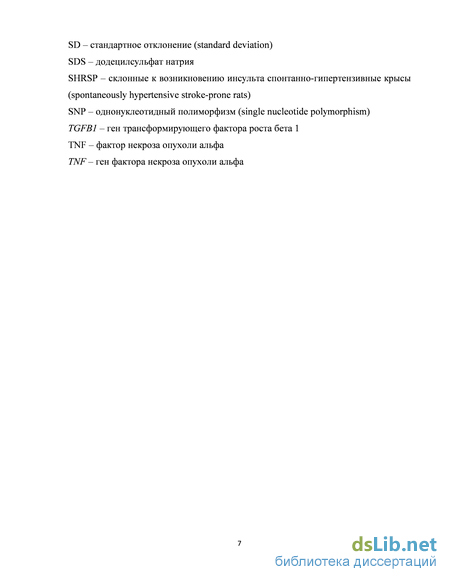 SD – стандартное отклонение (standard deviation)

SDS – додецилсульфат натрия

SHRSP – склонные к возникновению инсульта спонтанно-гипертензивные крысы (spontaneously hypertensive stroke-prone rats)

SNP – однонуклеотидный полиморфизм (single nucleotide polymorphism)

TGFB1 – ген трансформирующего фактора роста бета 1

TNF – фактор некроза опухоли альфа

TNF – ген фактора некроза опухоли альфа

7

dsLib.net
библиотека диссертаций